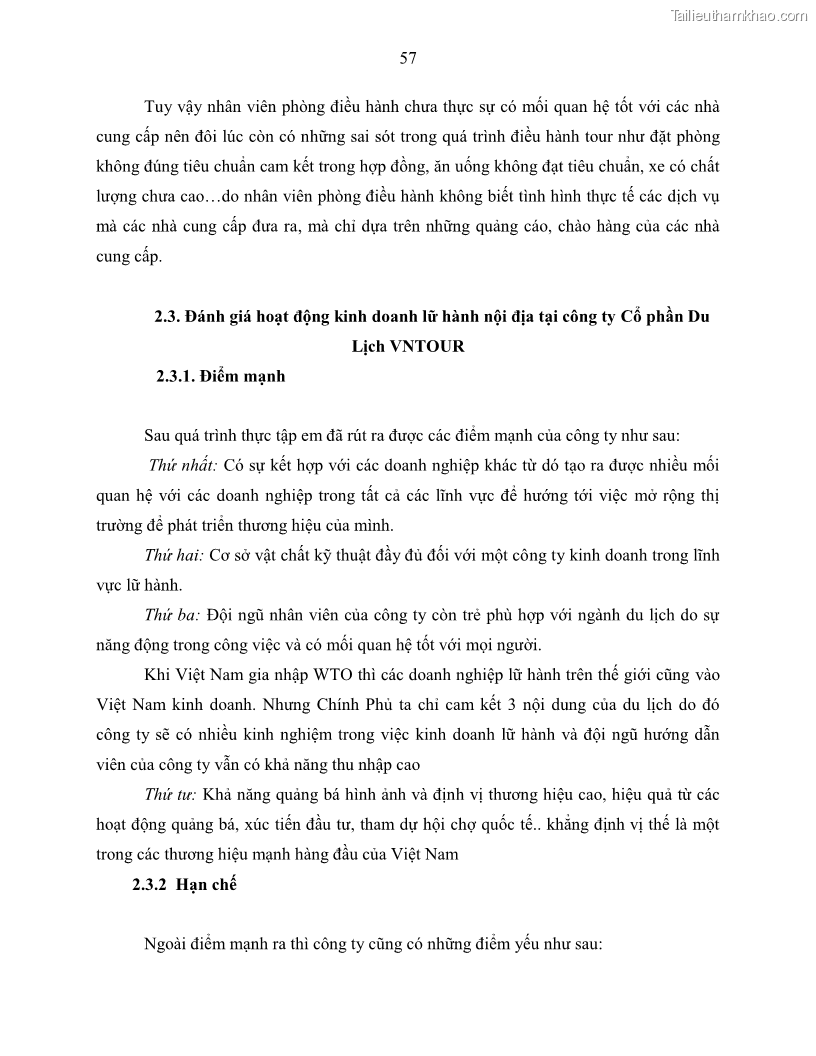 Tailieuthamkhao.com

57

Tuy vậy nhân viên phòng điều hành chưa thực sự có mối quan hệ tốt với các nhà cung cấp nên đôi lúc còn có những sai sót trong quá trình điều hành tour như đặt phòng không đúng tiêu chuẩn cam kết trong hợp đồng, ăn uống không đạt tiêu chuẩn, xe có chất lượng chưa cao…do nhân viên phòng điều hành không biết tình hình thực tế các dịch vụ mà các nhà cung cấp đưa ra, mà chỉ dựa trên những quảng cáo, chào hàng của các nhà cung cấp.

2.3. Đánh giá hoạt động kinh doanh lữ hành nội địa tại công ty Cổ phần Du Lịch VNTOUR

2.3.1. Điểm mạnh

Sau quá trình thực tập em đã rút ra được các điểm mạnh của công ty như sau:

Thứ nhất: Có sự kết hợp với các doanh nghiệp khác từ dó tạo ra được nhiều mối quan hệ với các doanh nghiệp trong tất cả các lĩnh vực để hướng tới việc mở rộng thị trường để phát triển thương hiệu của mình.

Thứ hai: Cơ sở vật chất kỹ thuật đầy đủ đối với một công ty kinh doanh trong lĩnh vực lữ hành.

Thứ ba: Đội ngũ nhân viên của công ty còn trẻ phù hợp với ngành du lịch do sự năng động trong công việc và có mối quan hệ tốt với mọi người.

Khi Việt Nam gia nhập WTO thì các doanh nghiệp lữ hành trên thế giới cũng vào Việt Nam kinh doanh. Nhưng Chính Phủ ta chỉ cam kết 3 nội dung của du lịch do đó công ty sẽ có nhiều kinh nghiệm trong việc kinh doanh lữ hành và đội ngũ hướng dẫn viên của công ty vẫn có khả năng thu nhập cao

Thứ tư: Khả năng quảng bá hình ảnh và định vị thương hiệu cao, hiệu quả từ các hoạt động quảng bá, xúc tiến đầu tư, tham dự hội chợ quốc tế.. khẳng định vị thế là một trong các thương hiệu mạnh hàng đầu của Việt Nam

2.3.2 Hạn chế

Ngoài điểm mạnh ra thì công ty cũng có những điểm yếu như sau: